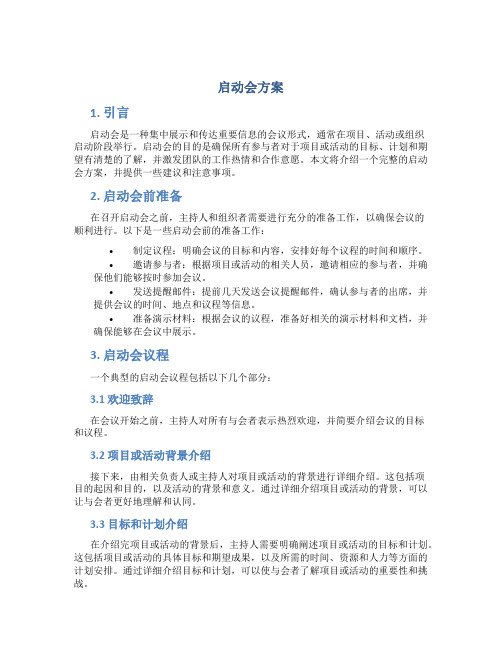 启动会方案

1. 引言

启动会是一种集中展示和传达重要信息的会议形式，通常在项目、活动或组织启动阶段举行。启动会的目的是确保所有参与者对于项目或活动的目标、计划和期望有清楚的了解，并激发团队的工作热情和合作意愿。本文将介绍一个完整的启动会方案，并提供一些建议和注意事项。

2. 启动会前准备

在召开启动会之前，主持人和组织者需要进行充分的准备工作，以确保会议的顺利进行。以下是一些启动会前的准备工作：

• 制定议程：明确会议的目标和内容，安排好每个议程的时间和顺序。
• 邀请参与者：根据项目或活动的相关人员，邀请相应的参与者，并确保他们能够按时参加会议。
• 发送提醒邮件：提前几天发送会议提醒邮件，确认参与者的出席，并提供会议的时间、地点和议程等信息。
• 准备演示材料：根据会议的议程，准备好相关的演示材料和文档，并确保能够在会议中展示。

3. 启动会议程

一个典型的启动会议程包括以下几个部分：

3.1 欢迎致辞

在会议开始之前，主持人对所有与会者表示热烈欢迎，并简要介绍会议的目标和议程。

3.2 项目或活动背景介绍

接下来，由相关负责人或主持人对项目或活动的背景进行详细介绍。这包括项目的起因和目的，以及活动的背景和意义。通过详细介绍项目或活动的背景，可以让与会者更好地理解和认同。

3.3 目标和计划介绍

在介绍完项目或活动的背景后，主持人需要明确阐述项目或活动的目标和计划。这包括项目或活动的具体目标和期望成果，以及所需的时间、资源和人力等方面的计划安排。通过详细介绍目标和计划，可以使与会者了解项目或活动的重要性和挑战。